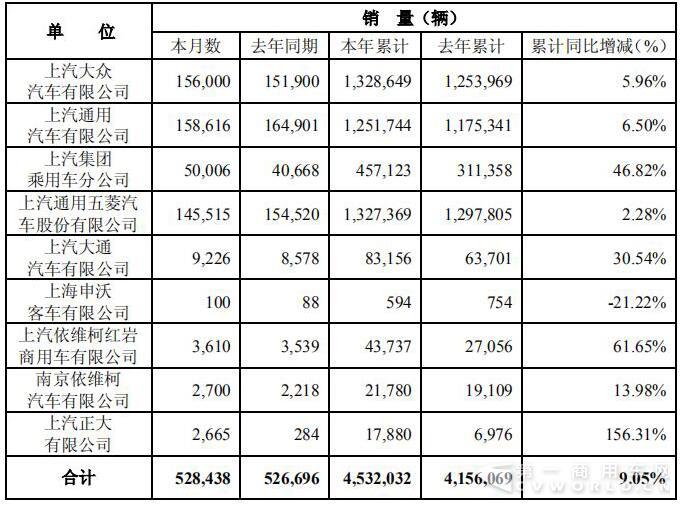 | 单　　位 | 销　量（辆） | | | | |
|---|---|---|---|---|---|
| | 本月数 | 去年同期 | 本年累计 | 去年累计 | 累计同比增减（%） |
| 上汽大众汽车有限公司 | 156,000 | 151,900 | 1,328,649 | 1,253,969 | 5.96% |
| 上汽通用汽车有限公司 | 158,616 | 164,901 | 1,251,744 | 1,175,341 | 6.50% |
| 上汽集团乘用车分公司 | 50,006 | 40,668 | 457,123 | 311,358 | 46.82% |
| 上汽通用五菱汽车股份有限公司 | 145,515 | 154,520 | 1,327,369 | 1,297,805 | 2.28% |
| 上汽大通汽车有限公司 | 9,226 | 8,578 | 83,156 | 63,701 | 30.54% |
| 上海申沃客车有限公司 | 100 | 88 | 594 | 754 | -21.22% |
| 上汽依维柯红岩商用车有限公司 | 3,610 | 3,539 | 43,737 | 27,056 | 61.65% |
| 南京依维柯汽车有限公司 | 2,700 | 2,218 | 21,780 | 19,109 | 13.98% |
| 上汽正大有限公司 | 2,665 | 284 | 17,880 | 6,976 | 156.31% |
| 合计 | 528,438 | 526,696 | 4,532,032 | 4,156,069 | 9.05% |

第一商用车网 CVWORLD.CN